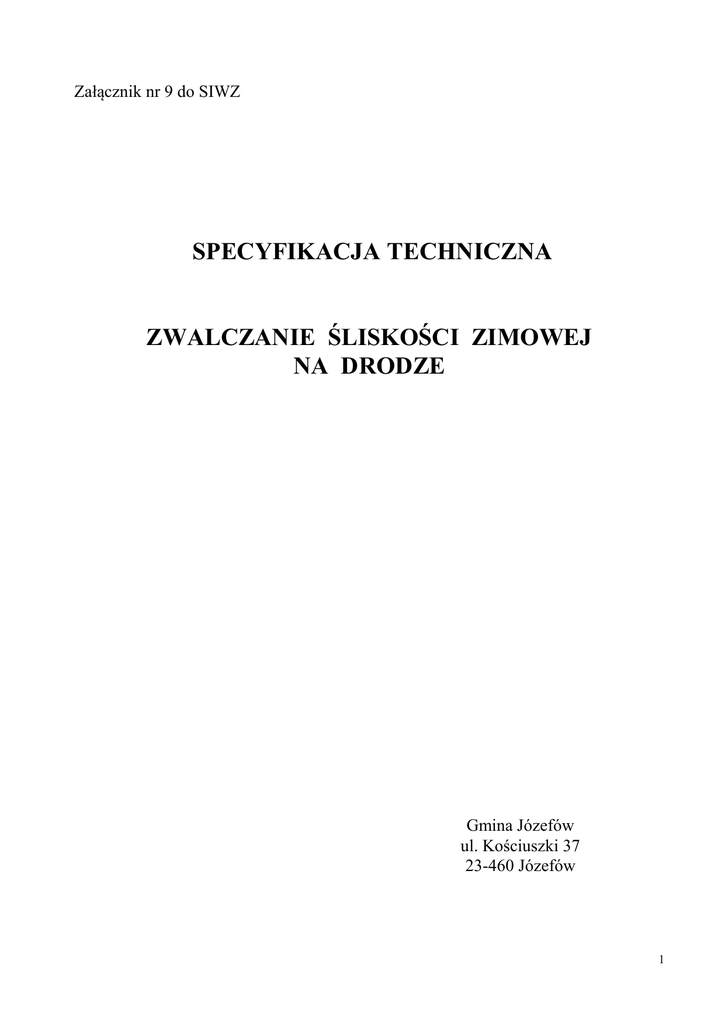 Załącznik nr 9 do SIWZ

SPECYFIKACJA TECHNICZNA

ZWALCZANIE ŚLISKOŚCI ZIMOWEJ NA DRODZE

Gmina Józefów
ul. Kościuszki 37
23-460 Józefów

1